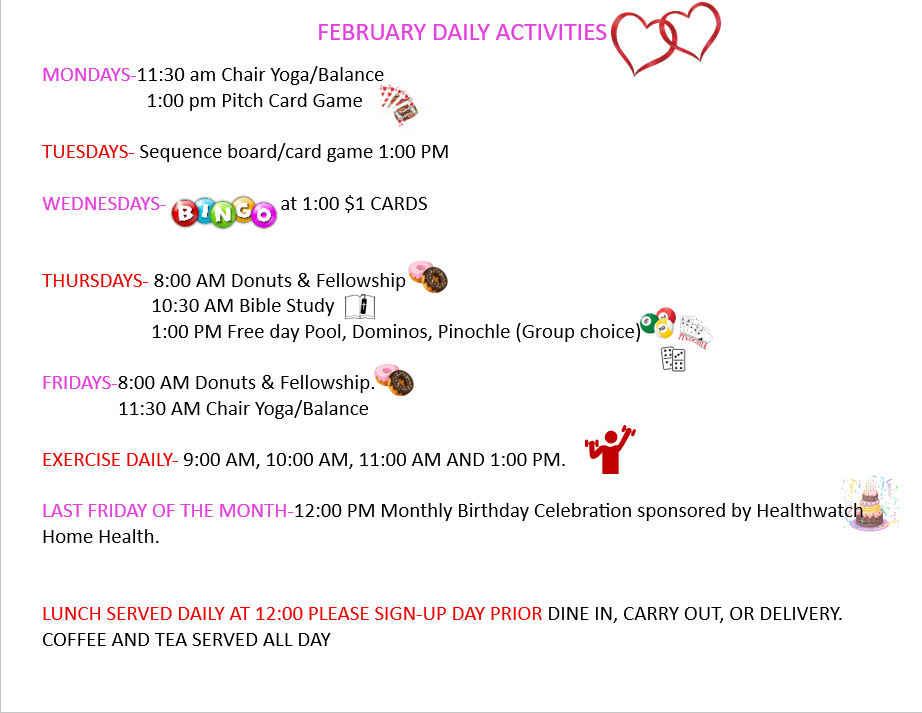 FEBRUARY DAILY ACTIVITIES

MONDAYS-11:30 am Chair Yoga/Balance
1:00 pm Pitch Card Game

TUESDAYS- Sequence board/card game 1:00 PM

WEDNESDAYS- BINGO at 1:00 $1 CARDS

THURSDAYS- 8:00 AM Donuts & Fellowship
10:30 AM Bible Study
1:00 PM Free day Pool, Dominos, Pinochle (Group choice)

FRIDAYS-8:00 AM Donuts & Fellowship.
11:30 AM Chair Yoga/Balance

EXERCISE DAILY- 9:00 AM, 10:00 AM, 11:00 AM AND 1:00 PM.

LAST FRIDAY OF THE MONTH-12:00 PM Monthly Birthday Celebration sponsored by Healthwatch Home Health.

LUNCH SERVED DAILY AT 12:00 PLEASE SIGN-UP DAY PRIOR DINE IN, CARRY OUT, OR DELIVERY.
COFFEE AND TEA SERVED ALL DAY